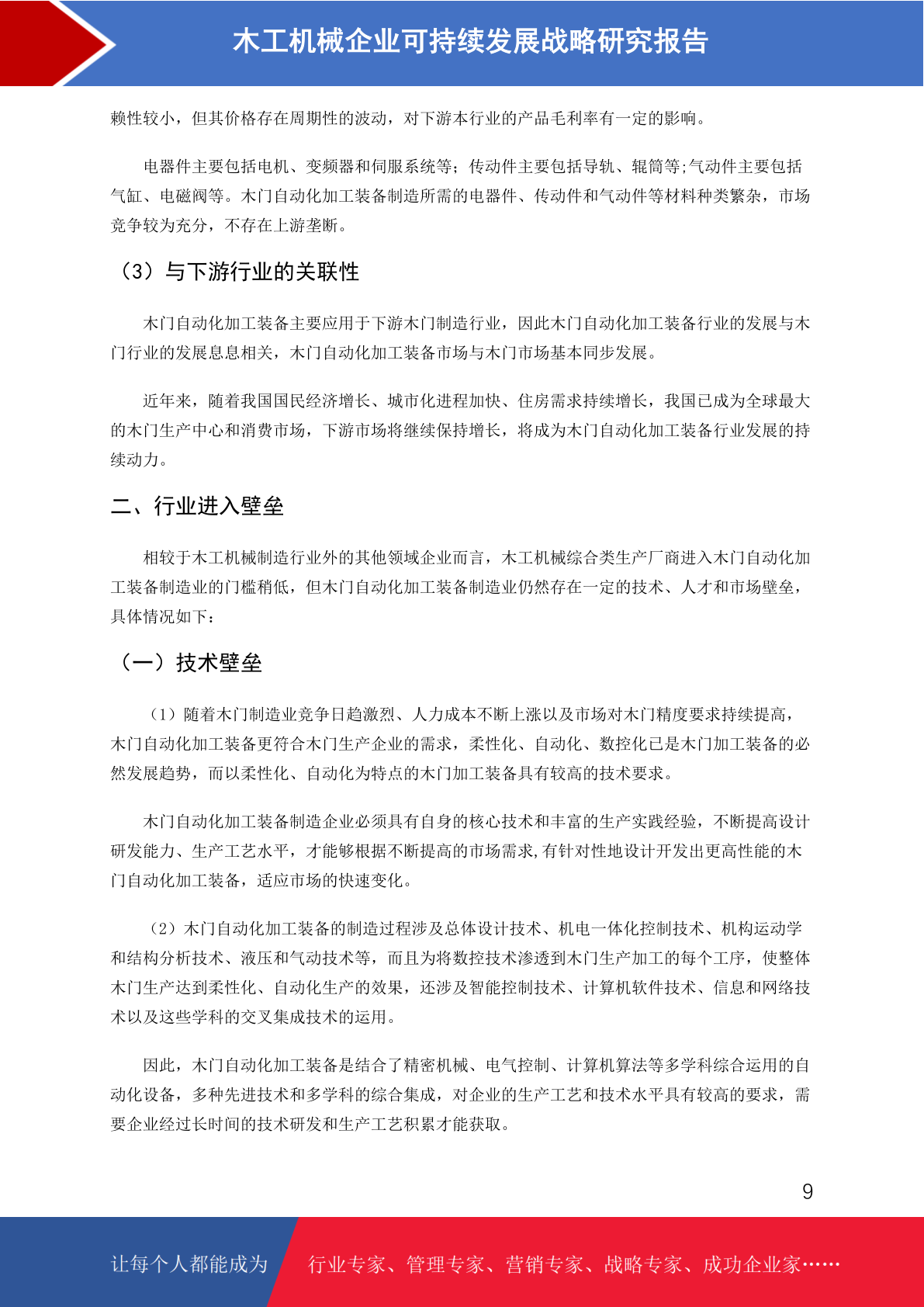 木工机械企业可持续发展战略研究报告

赖性较小，但其价格存在周期性的波动，对下游本行业的产品毛利率有一定的影响。

电器件主要包括电机、变频器和伺服系统等；传动件主要包括导轨、辊筒等;气动件主要包括气缸、电磁阀等。木门自动化加工装备制造所需的电器件、传动件和气动件等材料种类繁杂，市场竞争较为充分，不存在上游垄断。

（3）与下游行业的关联性

木门自动化加工装备主要应用于下游木门制造行业，因此木门自动化加工装备行业的发展与木门行业的发展息息相关，木门自动化加工装备市场与木门市场基本同步发展。

近年来，随着我国国民经济增长、城市化进程加快、住房需求持续增长，我国已成为全球最大的木门生产中心和消费市场，下游市场将继续保持增长，将成为木门自动化加工装备行业发展的持续动力。

二、行业进入壁垒

相较于木工机械制造行业外的其他领域企业而言，木工机械综合类生产厂商进入木门自动化加工装备制造业的门槛稍低，但木门自动化加工装备制造业仍然存在一定的技术、人才和市场壁垒，具体情况如下：

（一）技术壁垒

（1）随着木门制造业竞争日趋激烈、人力成本不断上涨以及市场对木门精度要求持续提高，木门自动化加工装备更符合木门生产企业的需求，柔性化、自动化、数控化已是木门加工装备的必然发展趋势，而以柔性化、自动化为特点的木门加工装备具有较高的技术要求。

木门自动化加工装备制造企业必须具有自身的核心技术和丰富的生产实践经验，不断提高设计研发能力、生产工艺水平，才能够根据不断提高的市场需求,有针对性地设计开发出更高性能的木门自动化加工装备，适应市场的快速变化。

（2）木门自动化加工装备的制造过程涉及总体设计技术、机电一体化控制技术、机构运动学和结构分析技术、液压和气动技术等，而且为将数控技术渗透到木门生产加工的每个工序，使整体木门生产达到柔性化、自动化生产的效果，还涉及智能控制技术、计算机软件技术、信息和网络技术以及这些学科的交叉集成技术的运用。

因此，木门自动化加工装备是结合了精密机械、电气控制、计算机算法等多学科综合运用的自动化设备，多种先进技术和多学科的综合集成，对企业的生产工艺和技术水平具有较高的要求，需要企业经过长时间的技术研发和生产工艺积累才能获取。

9

让每个人都能成为 行业专家、管理专家、营销专家、战略专家、成功企业家……